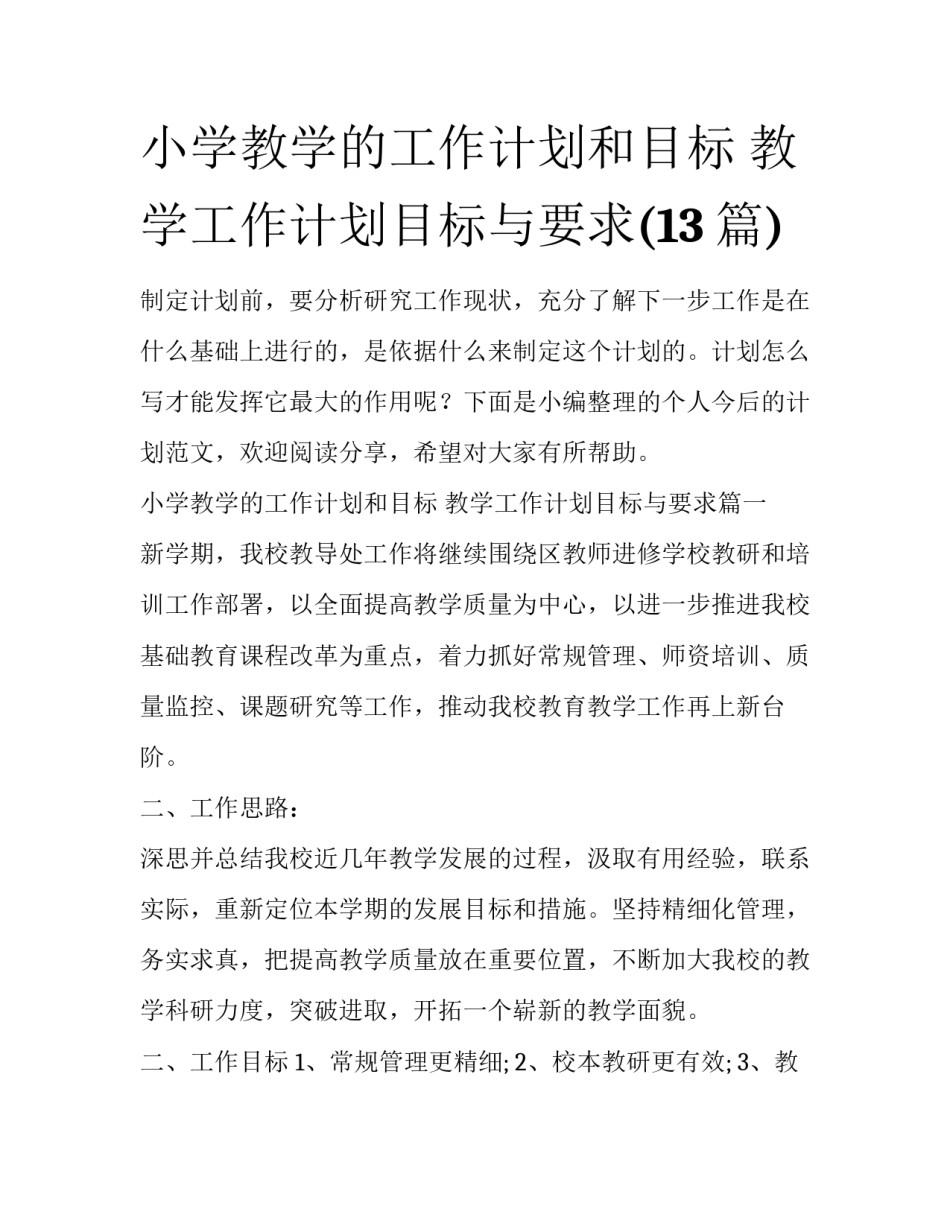 小学教学的工作计划和目标 教学工作计划目标与要求(13 篇)

制定计划前，要分析研究工作现状，充分了解下一步工作是在什么基础上进行的，是依据什么来制定这个计划的。计划怎么写才能发挥它最大的作用呢？下面是小编整理的个人今后的计划范文，欢迎阅读分享，希望对大家有所帮助。

小学教学的工作计划和目标 教学工作计划目标与要求篇一

新学期，我校教导处工作将继续围绕区教师进修学校教研和培训工作部署，以全面提高教学质量为中心，以进一步推进我校基础教育课程改革为重点，着力抓好常规管理、师资培训、质量监控、课题研究等工作，推动我校教育教学工作再上新台阶。

二、工作思路：

深思并总结我校近几年教学发展的过程，汲取有用经验，联系实际，重新定位本学期的发展目标和措施。坚持精细化管理，务实求真，把提高教学质量放在重要位置，不断加大我校的教学科研力度，突破进取，开拓一个崭新的教学面貌。

二、工作目标 1、常规管理更精细; 2、校本教研更有效; 3、教